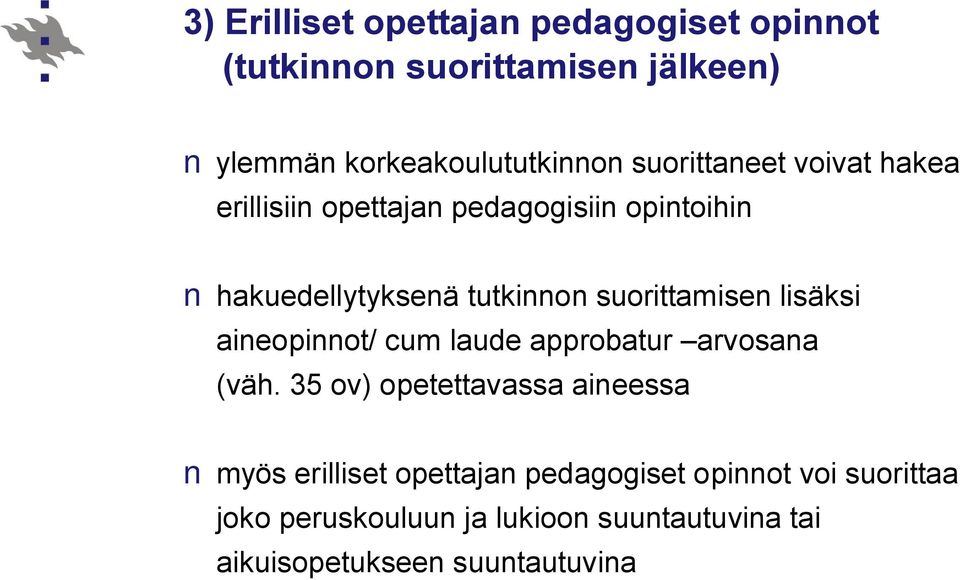 3) Erilliset opettajan pedagogiset opinnot (tutkinnon suorittamisen jälkeen)

n ylemmän korkeakoulututkinnon suorittaneet voivat hakea erillisiin opettajan pedagogisiin opintoihin

n hakuedellytyksenä tutkinnon suorittamisen lisäksi aineopinnot/ cum laude approbatur –arvosana (väh. 35 ov) opetettavassa aineessa

n myös erilliset opettajan pedagogiset opinnot voi suorittaa joko peruskouluun ja lukioon suuntautuvina tai aikuisopetukseen suuntautuvina